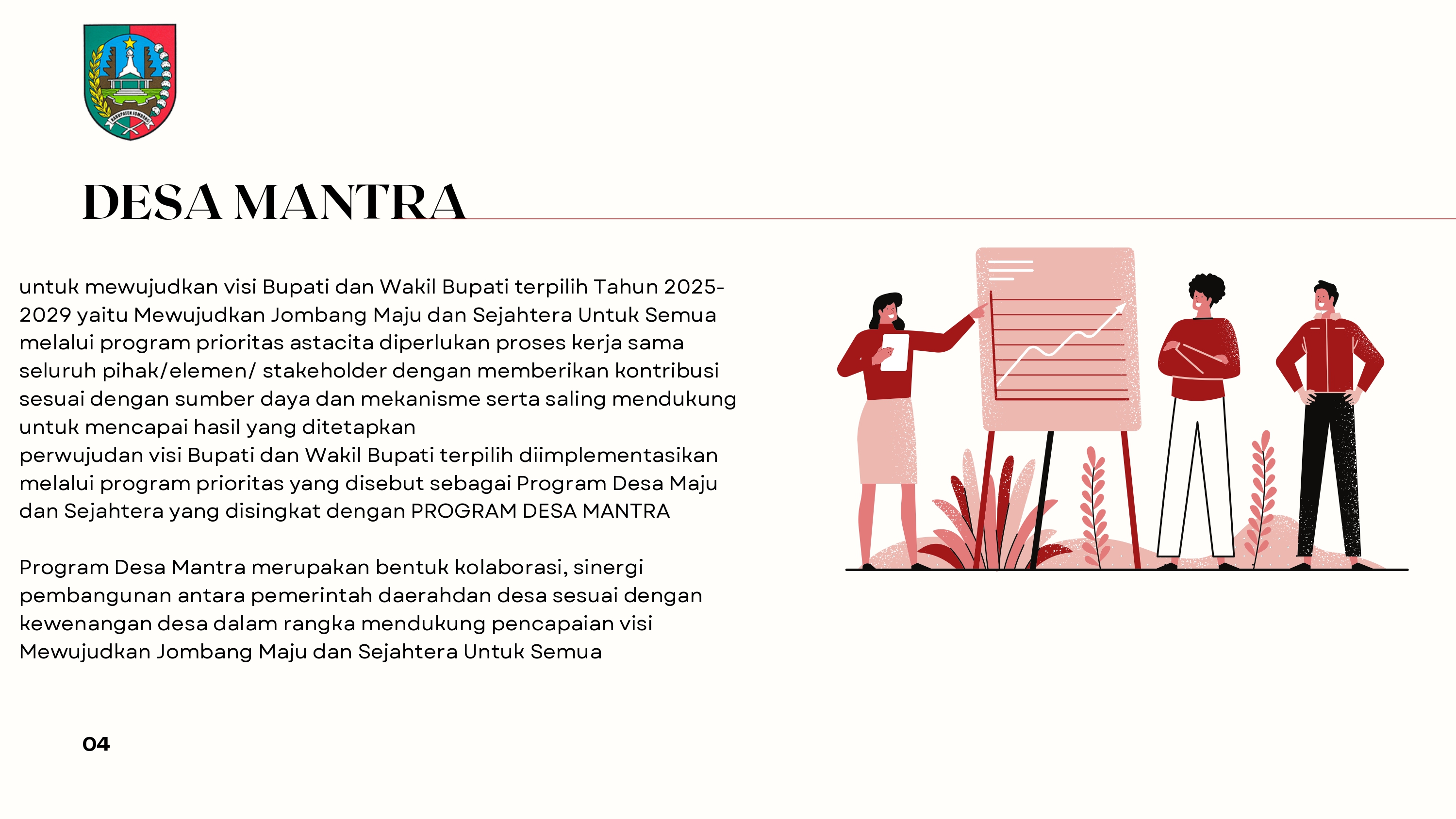 KABUPATEN JOMBANG

DESA MANTRA

untuk mewujudkan visi Bupati dan Wakil Bupati terpilih Tahun 2025-2029 yaitu Mewujudkan Jombang Maju dan Sejahtera Untuk Semua melalui program prioritas astacita diperlukan proses kerja sama seluruh pihak/elemen/ stakeholder dengan memberikan kontribusi sesuai dengan sumber daya dan mekanisme serta saling mendukung untuk mencapai hasil yang ditetapkan
perwujudan visi Bupati dan Wakil Bupati terpilih diimplementasikan melalui program prioritas yang disebut sebagai Program Desa Maju dan Sejahtera yang disingkat dengan PROGRAM DESA MANTRA

Program Desa Mantra merupakan bentuk kolaborasi, sinergi pembangunan antara pemerintah daerahdan desa sesuai dengan kewenangan desa dalam rangka mendukung pencapaian visi Mewujudkan Jombang Maju dan Sejahtera Untuk Semua

04